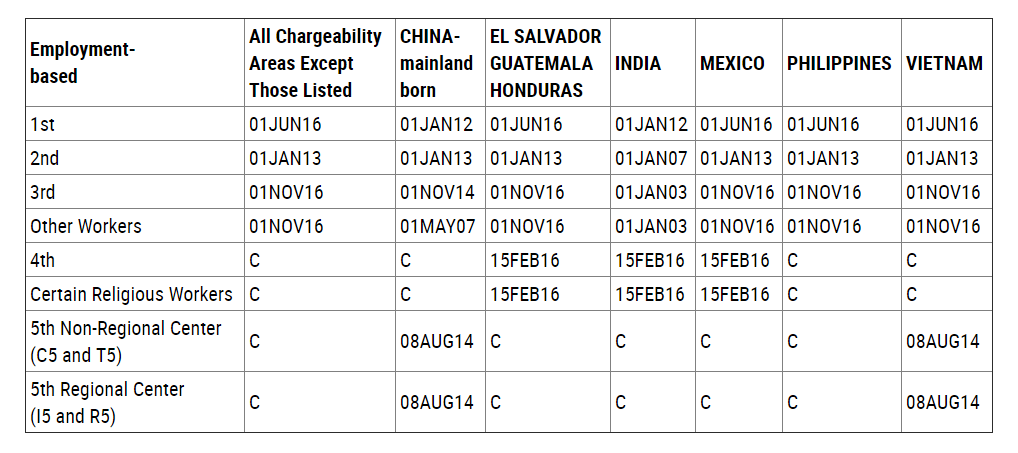 | Employment-based | All Chargeability Areas Except Those Listed | CHINA-mainland born | EL SALVADOR GUATEMALA HONDURAS | INDIA | MEXICO | PHILIPPINES | VIETNAM |
|---|---|---|---|---|---|---|---|
| 1st | 01JUN16 | 01JAN12 | 01JUN16 | 01JAN12 | 01JUN16 | 01JUN16 | 01JUN16 |
| 2nd | 01JAN13 | 01JAN13 | 01JAN13 | 01JAN07 | 01JAN13 | 01JAN13 | 01JAN13 |
| 3rd | 01NOV16 | 01NOV14 | 01NOV16 | 01JAN03 | 01NOV16 | 01NOV16 | 01NOV16 |
| Other Workers | 01NOV16 | 01MAY07 | 01NOV16 | 01JAN03 | 01NOV16 | 01NOV16 | 01NOV16 |
| 4th | C | C | 15FEB16 | 15FEB16 | 15FEB16 | C | C |
| Certain Religious Workers | C | C | 15FEB16 | 15FEB16 | 15FEB16 | C | C |
| 5th Non-Regional Center (C5 and T5) | C | 08AUG14 | C | C | C | C | 08AUG14 |
| 5th Regional Center (I5 and R5) | C | 08AUG14 | C | C | C | C | 08AUG14 |